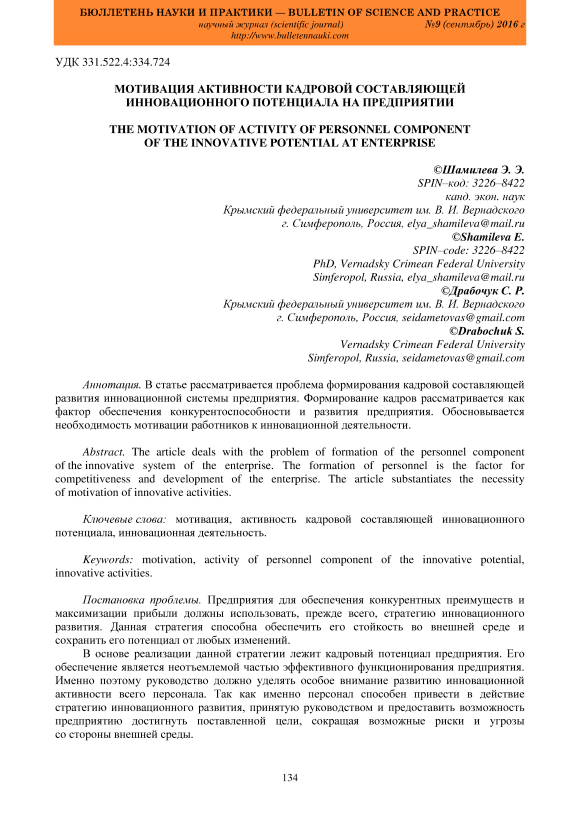 БЮЛЛЕТЕНЬ НАУКИ И ПРАКТИКИ — BULLETIN OF SCIENCE AND PRACTICE
научный журнал (scientific journal) №9 (сентябрь) 2016 г
http://www.bulletennauki.com

УДК 331.522.4:334.724

МОТИВАЦИЯ АКТИВНОСТИ КАДРОВОЙ СОСТАВЛЯЮЩЕЙ ИННОВАЦИОННОГО ПОТЕНЦИАЛА НА ПРЕДПРИЯТИИ

THE MOTIVATION OF ACTIVITY OF PERSONNEL COMPONENT OF THE INNOVATIVE POTENTIAL AT ENTERPRISE

©Шамилева Э. Э.
SPIN–код: 3226–8422
канд. экон. наук
Крымский федеральный университет им. В. И. Вернадского
г. Симферополь, Россия, elya_shamileva@mail.ru
©Shamileva E.
SPIN–code: 3226–8422
PhD, Vernadsky Crimean Federal University
Simferopol, Russia, elya_shamileva@mail.ru
©Драбочук С. Р.
Крымский федеральный университет им. В. И. Вернадского
г. Симферополь, Россия, seidametovas@gmail.com
©Drabochuk S.
Vernadsky Crimean Federal University
Simferopol, Russia, seidametovas@gmail.com

Аннотация. В статье рассматривается проблема формирования кадровой составляющей развития инновационной системы предприятия. Формирование кадров рассматривается как фактор обеспечения конкурентоспособности и развития предприятия. Обосновывается необходимость мотивации работников к инновационной деятельности.

Abstract. The article deals with the problem of formation of the personnel component of the innovative system of the enterprise. The formation of personnel is the factor for competitiveness and development of the enterprise. The article substantiates the necessity of motivation of innovative activities.

Ключевые слова: мотивация, активность кадровой составляющей инновационного потенциала, инновационная деятельность.

Keywords: motivation, activity of personnel component of the innovative potential, innovative activities.

Постановка проблемы. Предприятия для обеспечения конкурентных преимуществ и максимизации прибыли должны использовать, прежде всего, стратегию инновационного развития. Данная стратегия способна обеспечить его стойкость во внешней среде и сохранить его потенциал от любых изменений.

В основе реализации данной стратегии лежит кадровый потенциал предприятия. Его обеспечение является неотъемлемой частью эффективного функционирования предприятия. Именно поэтому руководство должно уделять особое внимание развитию инновационной активности всего персонала. Так как именно персонал способен привести в действие стратегию инновационного развития, принятую руководством и предоставить возможность предприятию достигнуть поставленной цели, сокращая возможные риски и угрозы со стороны внешней среды.

134